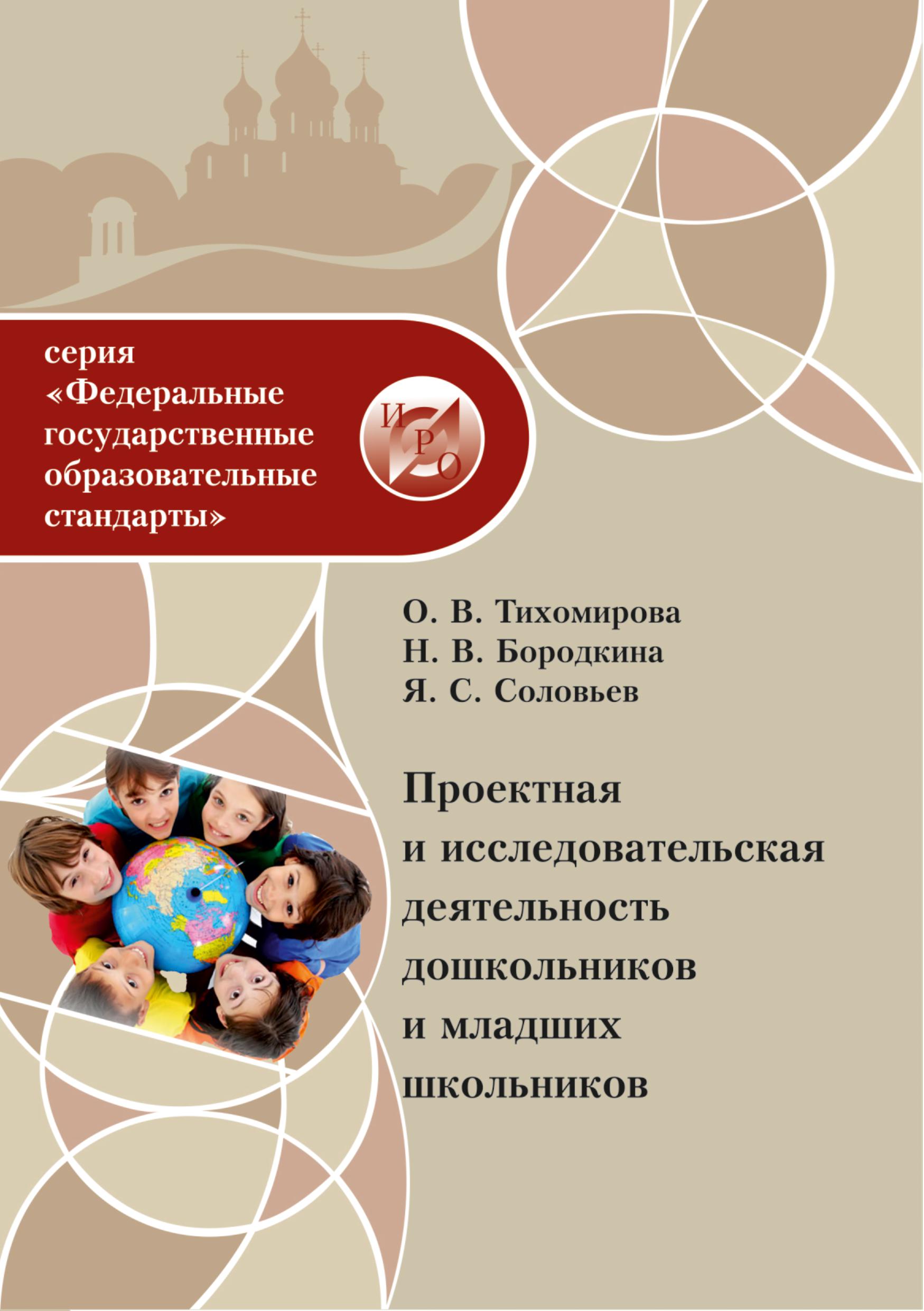 серия «Федеральные государственные образовательные стандарты»

ИРО

О. В. Тихомирова
Н. В. Бородкина
Я. С. Соловьев

Проектная и исследовательская деятельность дошкольников и младших школьников